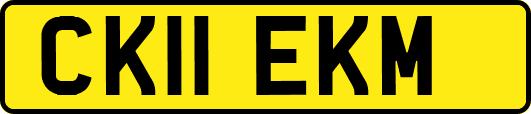 CK11 EKM